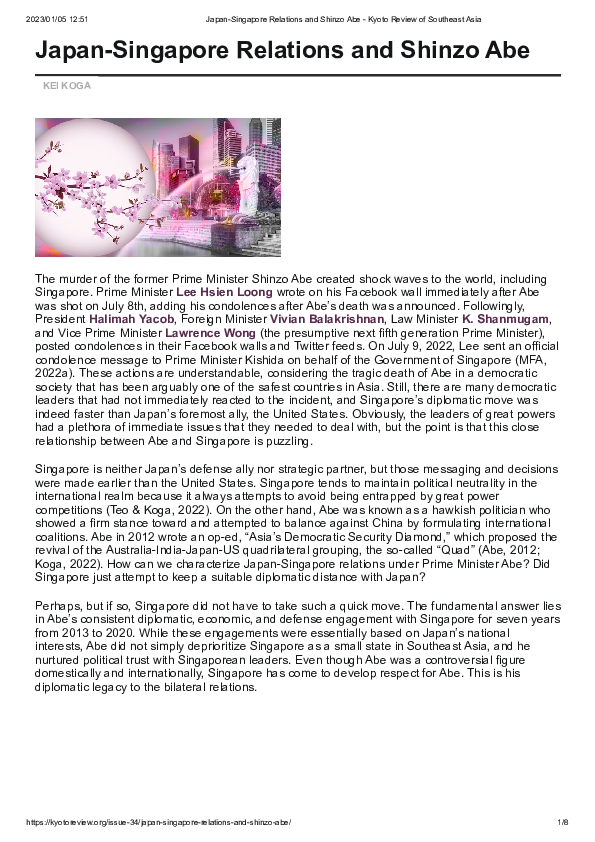 2023/01/05 12:51 Japan-Singapore Relations and Shinzo Abe - Kyoto Review of Southeast Asia

Japan-Singapore Relations and Shinzo Abe

KEI KOGA

The murder of the former Prime Minister Shinzo Abe created shock waves to the world, including Singapore. Prime Minister Lee Hsien Loong wrote on his Facebook wall immediately after Abe was shot on July 8th, adding his condolences after Abe's death was announced. Followingly, President Halimah Yacob, Foreign Minister Vivian Balakrishnan, Law Minister K. Shanmugam, and Vice Prime Minister Lawrence Wong (the presumptive next fifth generation Prime Minister), posted condolences in their Facebook walls and Twitter feeds. On July 9, 2022, Lee sent an official condolence message to Prime Minister Kishida on behalf of the Government of Singapore (MFA, 2022a). These actions are understandable, considering the tragic death of Abe in a democratic society that has been arguably one of the safest countries in Asia. Still, there are many democratic leaders that had not immediately reacted to the incident, and Singapore's diplomatic move was indeed faster than Japan's foremost ally, the United States. Obviously, the leaders of great powers had a plethora of immediate issues that they needed to deal with, but the point is that this close relationship between Abe and Singapore is puzzling.

Singapore is neither Japan's defense ally nor strategic partner, but those messaging and decisions were made earlier than the United States. Singapore tends to maintain political neutrality in the international realm because it always attempts to avoid being entrapped by great power competitions (Teo & Koga, 2022). On the other hand, Abe was known as a hawkish politician who showed a firm stance toward and attempted to balance against China by formulating international coalitions. Abe in 2012 wrote an op-ed, "Asia's Democratic Security Diamond," which proposed the revival of the Australia-India-Japan-US quadrilateral grouping, the so-called "Quad" (Abe, 2012; Koga, 2022). How can we characterize Japan-Singapore relations under Prime Minister Abe? Did Singapore just attempt to keep a suitable diplomatic distance with Japan?

Perhaps, but if so, Singapore did not have to take such a quick move. The fundamental answer lies in Abe's consistent diplomatic, economic, and defense engagement with Singapore for seven years from 2013 to 2020. While these engagements were essentially based on Japan's national interests, Abe did not simply deprioritize Singapore as a small state in Southeast Asia, and he nurtured political trust with Singaporean leaders. Even though Abe was a controversial figure domestically and internationally, Singapore has come to develop respect for Abe. This is his diplomatic legacy to the bilateral relations.

https://kyotoreview.org/issue-34/japan-singapore-relations-and-shinzo-abe/ 1/8